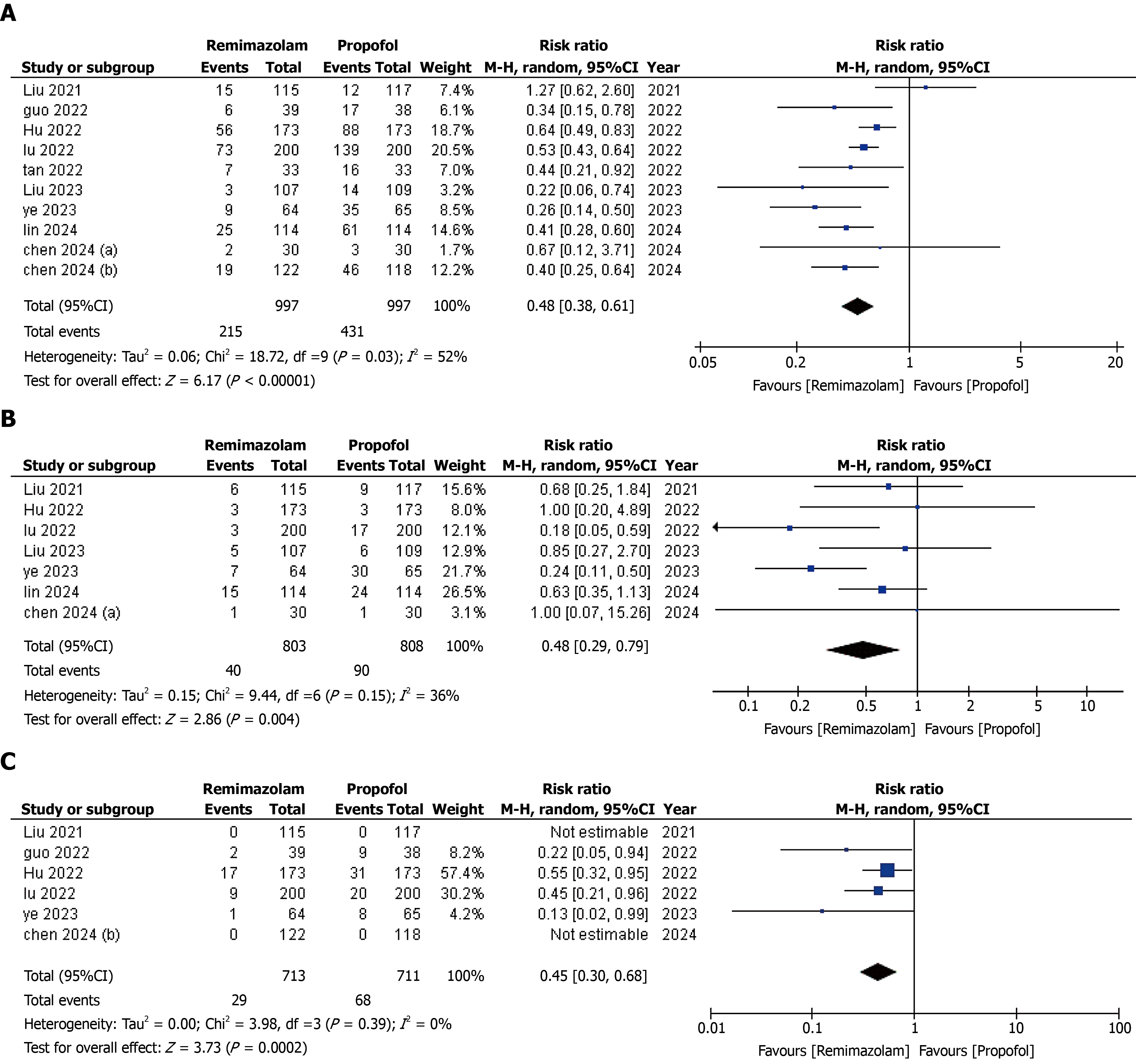 A

| Study or subgroup | Remimazolam Events | Remimazolam Total | Propofol Events | Propofol Total | Weight | Risk ratio M-H, random, 95%CI | Year |
|---|---|---|---|---|---|---|---|
| Liu 2021 | 15 | 115 | 12 | 117 | 7.4% | 1.27 [0.62, 2.60] | 2021 |
| guo 2022 | 6 | 39 | 17 | 38 | 6.1% | 0.34 [0.15, 0.78] | 2022 |
| Hu 2022 | 56 | 173 | 88 | 173 | 18.7% | 0.64 [0.49, 0.83] | 2022 |
| lu 2022 | 73 | 200 | 139 | 200 | 20.5% | 0.53 [0.43, 0.64] | 2022 |
| tan 2022 | 7 | 33 | 16 | 33 | 7.0% | 0.44 [0.21, 0.92] | 2022 |
| Liu 2023 | 3 | 107 | 14 | 109 | 3.2% | 0.22 [0.06, 0.74] | 2023 |
| ye 2023 | 9 | 64 | 35 | 65 | 8.5% | 0.26 [0.14, 0.50] | 2023 |
| lin 2024 | 25 | 114 | 61 | 114 | 14.6% | 0.41 [0.28, 0.60] | 2024 |
| chen 2024 (a) | 2 | 30 | 3 | 30 | 1.7% | 0.67 [0.12, 3.71] | 2024 |
| chen 2024 (b) | 19 | 122 | 46 | 118 | 12.2% | 0.40 [0.25, 0.64] | 2024 |
| Total (95%CI) | | 997 | | 997 | 100% | 0.48 [0.38, 0.61] | |
| Total events | 215 | | 431 | | | | |

Heterogeneity: Tau$^2$ = 0.06; Chi$^2$ = 18.72, df =9 ($P$ = 0.03); $I^2$ = 52%
Test for overall effect: $Z$ = 6.17 ($P$ < 0.00001)

Risk ratio M-H, random, 95%CI
0.05 0.2 1 5 20
Favours [Remimazolam] Favours [Propofol]

B

| Study or subgroup | Remimazolam Events | Remimazolam Total | Propofol Events | Propofol Total | Weight | Risk ratio M-H, random, 95%CI | Year |
|---|---|---|---|---|---|---|---|
| Liu 2021 | 6 | 115 | 9 | 117 | 15.6% | 0.68 [0.25, 1.84] | 2021 |
| Hu 2022 | 3 | 173 | 3 | 173 | 8.0% | 1.00 [0.20, 4.89] | 2022 |
| lu 2022 | 3 | 200 | 17 | 200 | 12.1% | 0.18 [0.05, 0.59] | 2022 |
| Liu 2023 | 5 | 107 | 6 | 109 | 12.9% | 0.85 [0.27, 2.70] | 2023 |
| ye 2023 | 7 | 64 | 30 | 65 | 21.7% | 0.24 [0.11, 0.50] | 2023 |
| lin 2024 | 15 | 114 | 24 | 114 | 26.5% | 0.63 [0.35, 1.13] | 2024 |
| chen 2024 (a) | 1 | 30 | 1 | 30 | 3.1% | 1.00 [0.07, 15.26] | 2024 |
| Total (95%CI) | | 803 | | 808 | 100% | 0.48 [0.29, 0.79] | |
| Total events | 40 | | 90 | | | | |

Heterogeneity: Tau$^2$ = 0.15; Chi$^2$ = 9.44, df =6 ($P$ = 0.15); $I^2$ = 36%
Test for overall effect: $Z$ = 2.86 ($P$ = 0.004)

Risk ratio M-H, random, 95%CI
0.1 0.2 0.5 1 2 5 10
Favours [Remimazolam] Favours [Propofol]

C

| Study or subgroup | Remimazolam Events | Remimazolam Total | Propofol Events | Propofol Total | Weight | Risk ratio M-H, random, 95%CI | Year |
|---|---|---|---|---|---|---|---|
| Liu 2021 | 0 | 115 | 0 | 117 | | Not estimable | 2021 |
| guo 2022 | 2 | 39 | 9 | 38 | 8.2% | 0.22 [0.05, 0.94] | 2022 |
| Hu 2022 | 17 | 173 | 31 | 173 | 57.4% | 0.55 [0.32, 0.95] | 2022 |
| lu 2022 | 9 | 200 | 20 | 200 | 30.2% | 0.45 [0.21, 0.96] | 2022 |
| ye 2023 | 1 | 64 | 8 | 65 | 4.2% | 0.13 [0.02, 0.99] | 2023 |
| chen 2024 (b) | 0 | 122 | 0 | 118 | | Not estimable | 2024 |
| Total (95%CI) | | 713 | | 711 | 100% | 0.45 [0.30, 0.68] | |
| Total events | 29 | | 68 | | | | |

Heterogeneity: Tau$^2$ = 0.00; Chi$^2$ = 3.98, df =3 ($P$ = 0.39); $I^2$ = 0%
Test for overall effect: $Z$ = 3.73 ($P$ = 0.0002)

Risk ratio M-H, random, 95%CI
0.01 0.1 1 10 100
Favours [Remimazolam] Favours [Propofol]